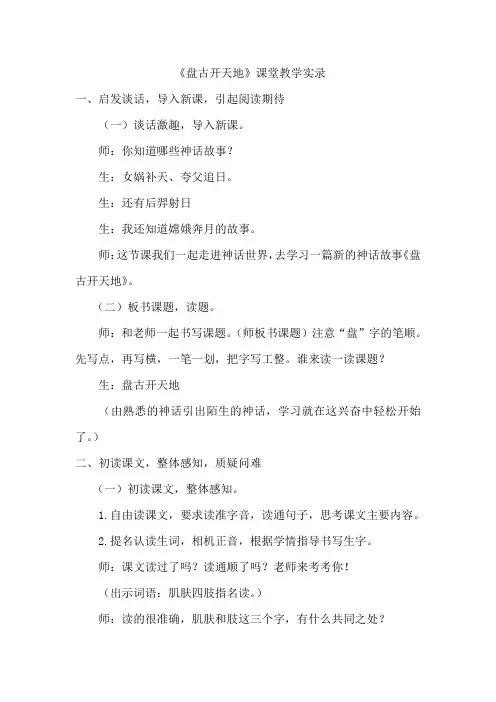 《盘古开天地》课堂教学实录

一、启发谈话，导入新课，引起阅读期待

（一）谈话激趣，导入新课。

师：你知道哪些神话故事？

生：女娲补天、夸父追日。

生：还有后羿射日

生：我还知道嫦娥奔月的故事。

师：这节课我们一起走进神话世界，去学习一篇新的神话故事《盘古开天地》。

（二）板书课题，读题。

师：和老师一起书写课题。（师板书课题）注意“盘”字的笔顺。先写点，再写横，一笔一划，把字写工整。谁来读一读课题？

生：盘古开天地

（由熟悉的神话引出陌生的神话，学习就在这兴奋中轻松开始了。）

二、初读课文，整体感知，质疑问难

（一）初读课文，整体感知。

1. 自由读课文，要求读准字音，读通句子，思考课文主要内容。

2. 提名认读生词，相机正音，根据学情指导书写生字。

师：课文读过了吗？读通顺了吗？老师来考考你！

（出示词语：肌肤四肢指名读。）

师：读的很准确，肌肤和肢这三个字，有什么共同之处？